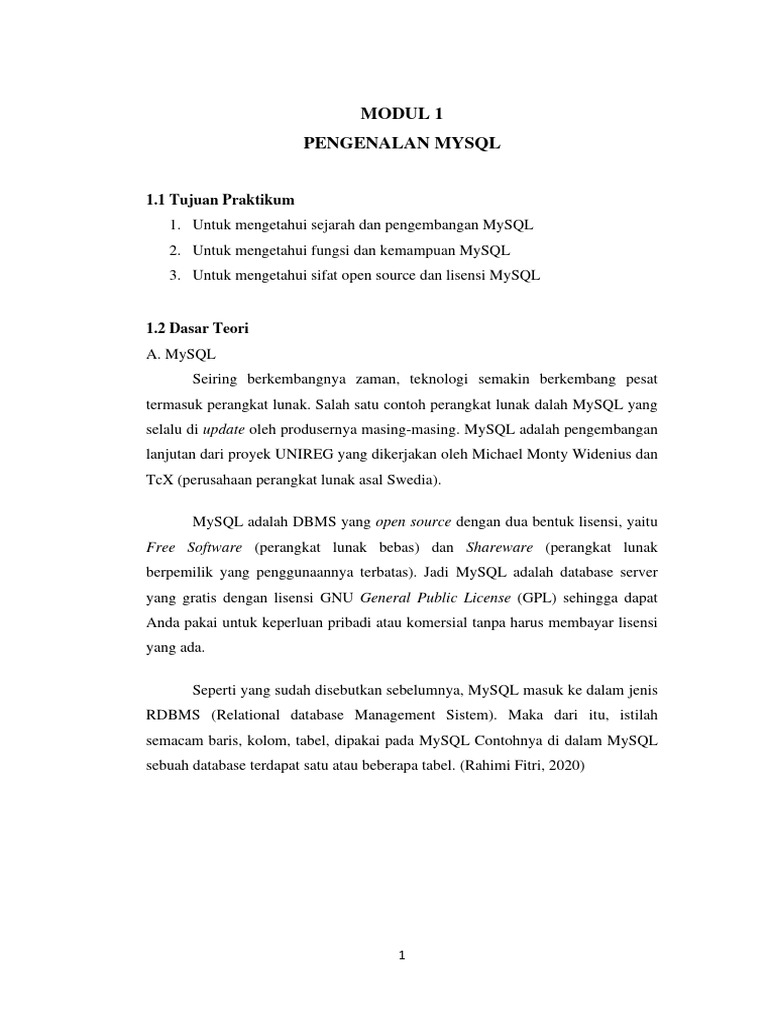 MODUL 1
PENGENALAN MYSQL

1.1 Tujuan Praktikum
1. Untuk mengetahui sejarah dan pengembangan MySQL
2. Untuk mengetahui fungsi dan kemampuan MySQL
3. Untuk mengetahui sifat open source dan lisensi MySQL

1.2 Dasar Teori
A. MySQL
Seiring berkembangnya zaman, teknologi semakin berkembang pesat termasuk perangkat lunak. Salah satu contoh perangkat lunak dalah MySQL yang selalu di update oleh produsernya masing-masing. MySQL adalah pengembangan lanjutan dari proyek UNIREG yang dikerjakan oleh Michael Monty Widenius dan TcX (perusahaan perangkat lunak asal Swedia).

MySQL adalah DBMS yang open source dengan dua bentuk lisensi, yaitu Free Software (perangkat lunak bebas) dan Shareware (perangkat lunak berpemilik yang penggunaannya terbatas). Jadi MySQL adalah database server yang gratis dengan lisensi GNU General Public License (GPL) sehingga dapat Anda pakai untuk keperluan pribadi atau komersial tanpa harus membayar lisensi yang ada.

Seperti yang sudah disebutkan sebelumnya, MySQL masuk ke dalam jenis RDBMS (Relational database Management Sistem). Maka dari itu, istilah semacam baris, kolom, tabel, dipakai pada MySQL Contohnya di dalam MySQL sebuah database terdapat satu atau beberapa tabel. (Rahimi Fitri, 2020)

1